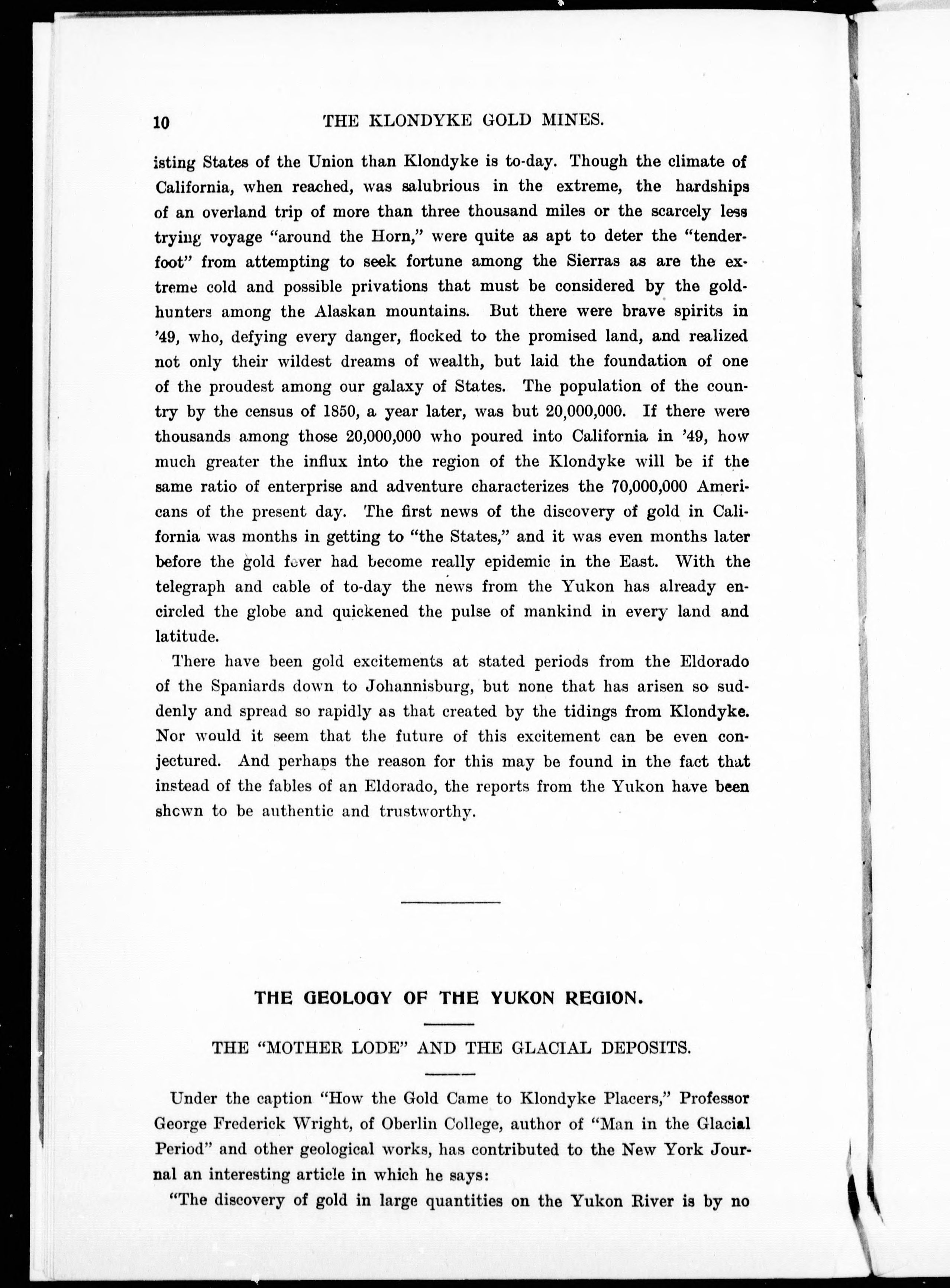 10 THE KLONDYKE GOLD MINES.

isting States of the Union than Klondyke is to-day. Though the climate of California, when reached, was salubrious in the extreme, the hardships of an overland trip of more than three thousand miles or the scarcely less trying voyage "around the Horn," were quite as apt to deter the "tenderfoot" from attempting to seek fortune among the Sierras as are the extreme cold and possible privations that must be considered by the gold-hunters among the Alaskan mountains. But there were brave spirits in '49, who, defying every danger, flocked to the promised land, and realized not only their wildest dreams of wealth, but laid the foundation of one of the proudest among our galaxy of States. The population of the country by the census of 1850, a year later, was but 20,000,000. If there were thousands among those 20,000,000 who poured into California in '49, how much greater the influx into the region of the Klondyke will be if the same ratio of enterprise and adventure characterizes the 70,000,000 Americans of the present day. The first news of the discovery of gold in California was months in getting to "the States," and it was even months later before the gold fever had become really epidemic in the East. With the telegraph and cable of to-day the news from the Yukon has already encircled the globe and quickened the pulse of mankind in every land and latitude.

There have been gold excitements at stated periods from the Eldorado of the Spaniards down to Johannisburg, but none that has arisen so suddenly and spread so rapidly as that created by the tidings from Klondyke. Nor would it seem that the future of this excitement can be even conjectured. And perhaps the reason for this may be found in the fact that instead of the fables of an Eldorado, the reports from the Yukon have been shown to be authentic and trustworthy.

THE GEOLOGY OF THE YUKON REGION.

THE "MOTHER LODE" AND THE GLACIAL DEPOSITS.

Under the caption "How the Gold Came to Klondyke Placers," Professor George Frederick Wright, of Oberlin College, author of "Man in the Glacial Period" and other geological works, has contributed to the New York Journal an interesting article in which he says:

"The discovery of gold in large quantities on the Yukon River is by no